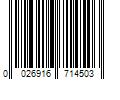 0 026916 714503